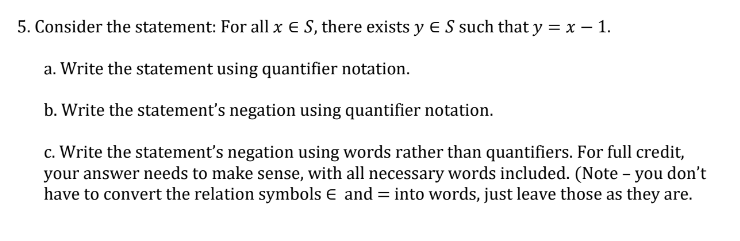 5. Consider the statement: For all $x \in S$, there exists $y \in S$ such that $y = x - 1$.

a. Write the statement using quantifier notation.

b. Write the statement's negation using quantifier notation.

c. Write the statement's negation using words rather than quantifiers. For full credit, your answer needs to make sense, with all necessary words included. (Note – you don't have to convert the relation symbols $\in$ and $=$ into words, just leave those as they are.